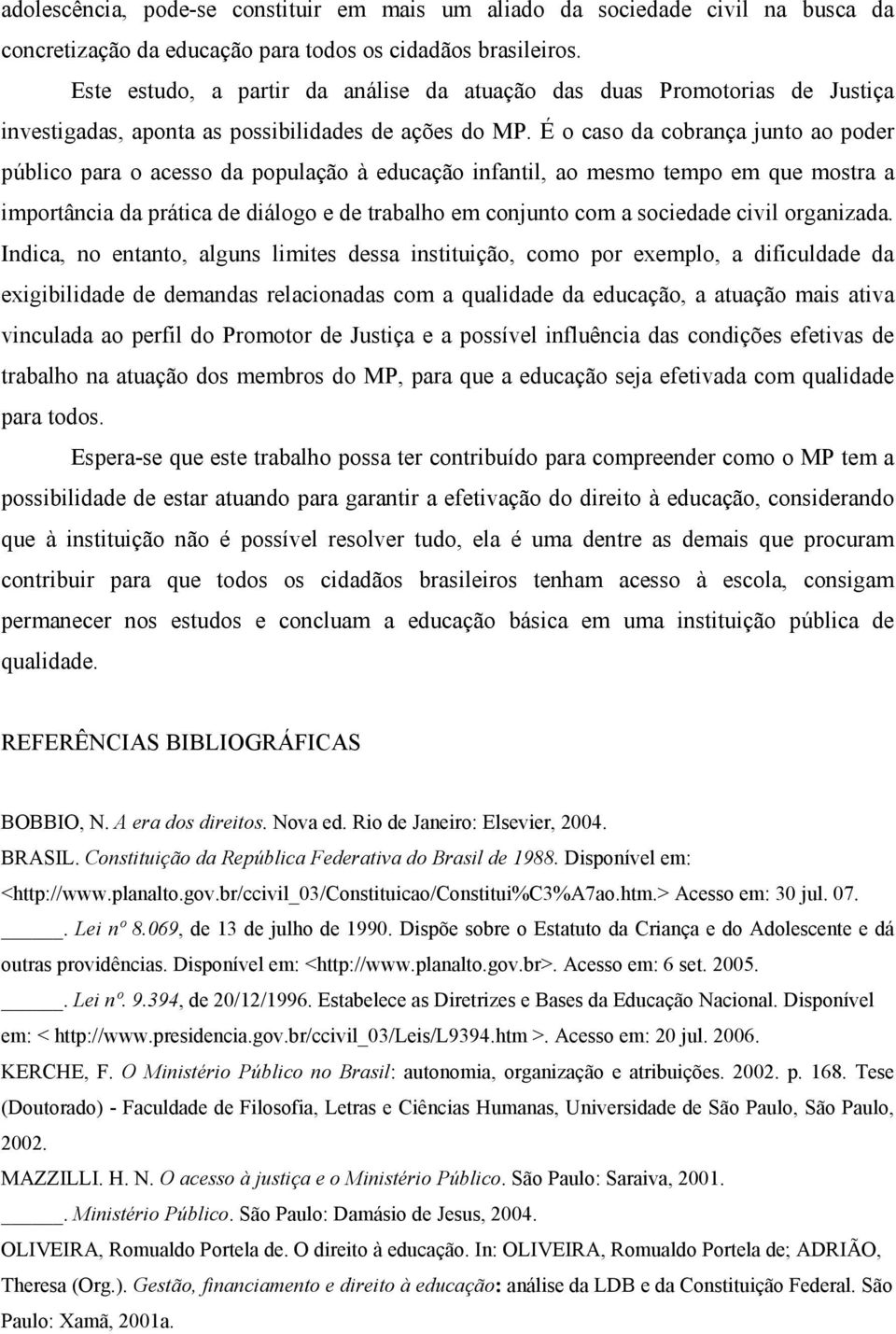 adolescência, pode-se constituir em mais um aliado da sociedade civil na busca da concretização da educação para todos os cidadãos brasileiros.

Este estudo, a partir da análise da atuação das duas Promotorias de Justiça investigadas, aponta as possibilidades de ações do MP. É o caso da cobrança junto ao poder público para o acesso da população à educação infantil, ao mesmo tempo em que mostra a importância da prática de diálogo e de trabalho em conjunto com a sociedade civil organizada. Indica, no entanto, alguns limites dessa instituição, como por exemplo, a dificuldade da exigibilidade de demandas relacionadas com a qualidade da educação, a atuação mais ativa vinculada ao perfil do Promotor de Justiça e a possível influência das condições efetivas de trabalho na atuação dos membros do MP, para que a educação seja efetivada com qualidade para todos.

Espera-se que este trabalho possa ter contribuído para compreender como o MP tem a possibilidade de estar atuando para garantir a efetivação do direito à educação, considerando que à instituição não é possível resolver tudo, ela é uma dentre as demais que procuram contribuir para que todos os cidadãos brasileiros tenham acesso à escola, consigam permanecer nos estudos e concluam a educação básica em uma instituição pública de qualidade.

REFERÊNCIAS BIBLIOGRÁFICAS

BOBBIO, N. A era dos direitos. Nova ed. Rio de Janeiro: Elsevier, 2004.

BRASIL. Constituição da República Federativa do Brasil de 1988. Disponível em: <http://www.planalto.gov.br/ccivil_03/Constituicao/Constitui%C3%A7ao.htm.> Acesso em: 30 jul. 07.

_____. Lei nº 8.069, de 13 de julho de 1990. Dispõe sobre o Estatuto da Criança e do Adolescente e dá outras providências. Disponível em: <http://www.planalto.gov.br>. Acesso em: 6 set. 2005.

_____. Lei nº. 9.394, de 20/12/1996. Estabelece as Diretrizes e Bases da Educação Nacional. Disponível em: < http://www.presidencia.gov.br/ccivil_03/Leis/L9394.htm >. Acesso em: 20 jul. 2006.

KERCHE, F. O Ministério Público no Brasil: autonomia, organização e atribuições. 2002. p. 168. Tese (Doutorado) - Faculdade de Filosofia, Letras e Ciências Humanas, Universidade de São Paulo, São Paulo, 2002.

MAZZILLI. H. N. O acesso à justiça e o Ministério Público. São Paulo: Saraiva, 2001.

_____. Ministério Público. São Paulo: Damásio de Jesus, 2004.

OLIVEIRA, Romualdo Portela de. O direito à educação. In: OLIVEIRA, Romualdo Portela de; ADRIÃO, Theresa (Org.). Gestão, financiamento e direito à educação: análise da LDB e da Constituição Federal. São Paulo: Xamã, 2001a.